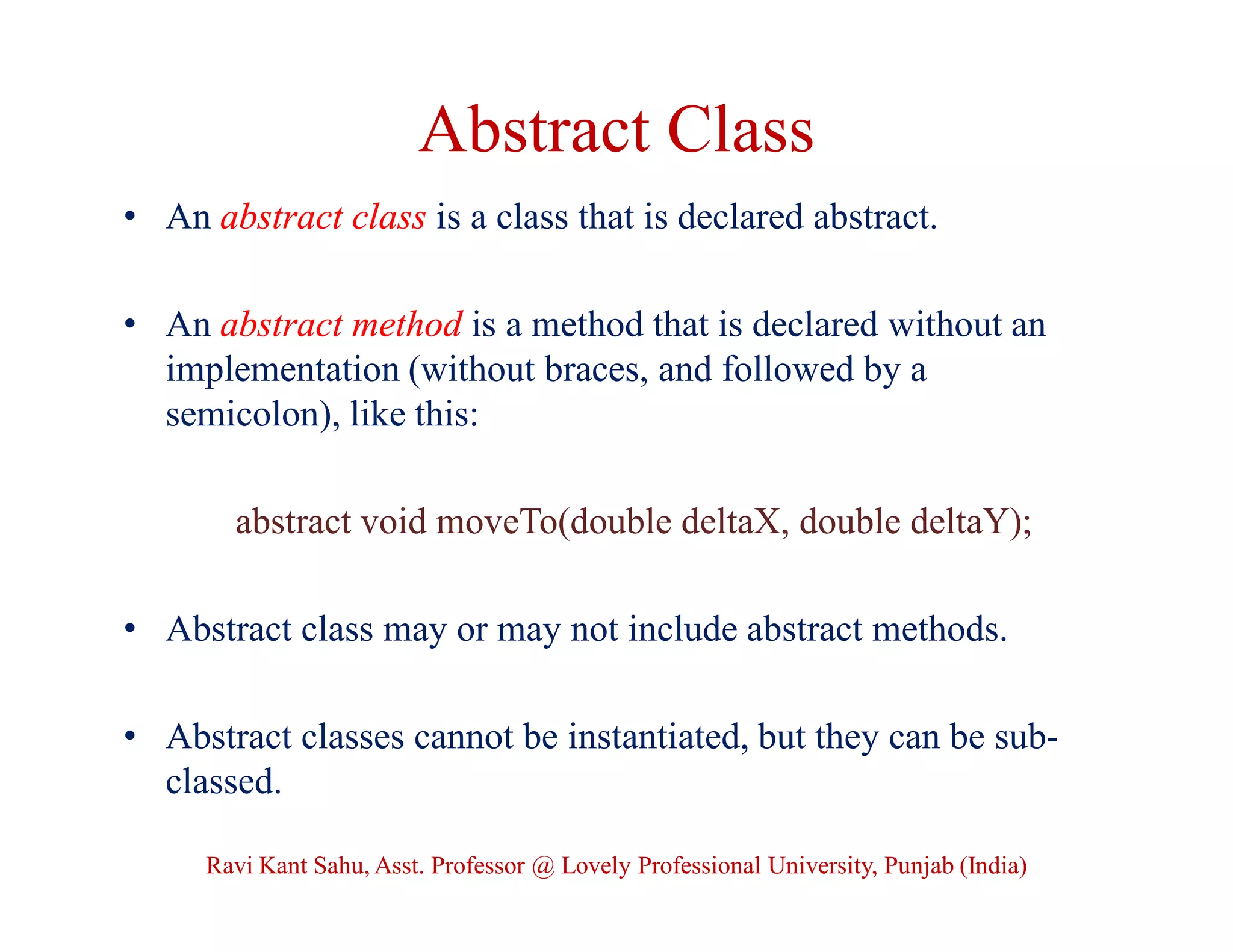 Abstract Class

• An abstract class is a class that is declared abstract.

• An abstract method is a method that is declared without an implementation (without braces, and followed by a semicolon), like this:

abstract void moveTo(double deltaX, double deltaY);

• Abstract class may or may not include abstract methods.

• Abstract classes cannot be instantiated, but they can be sub-classed.

Ravi Kant Sahu, Asst. Professor @ Lovely Professional University, Punjab (India)